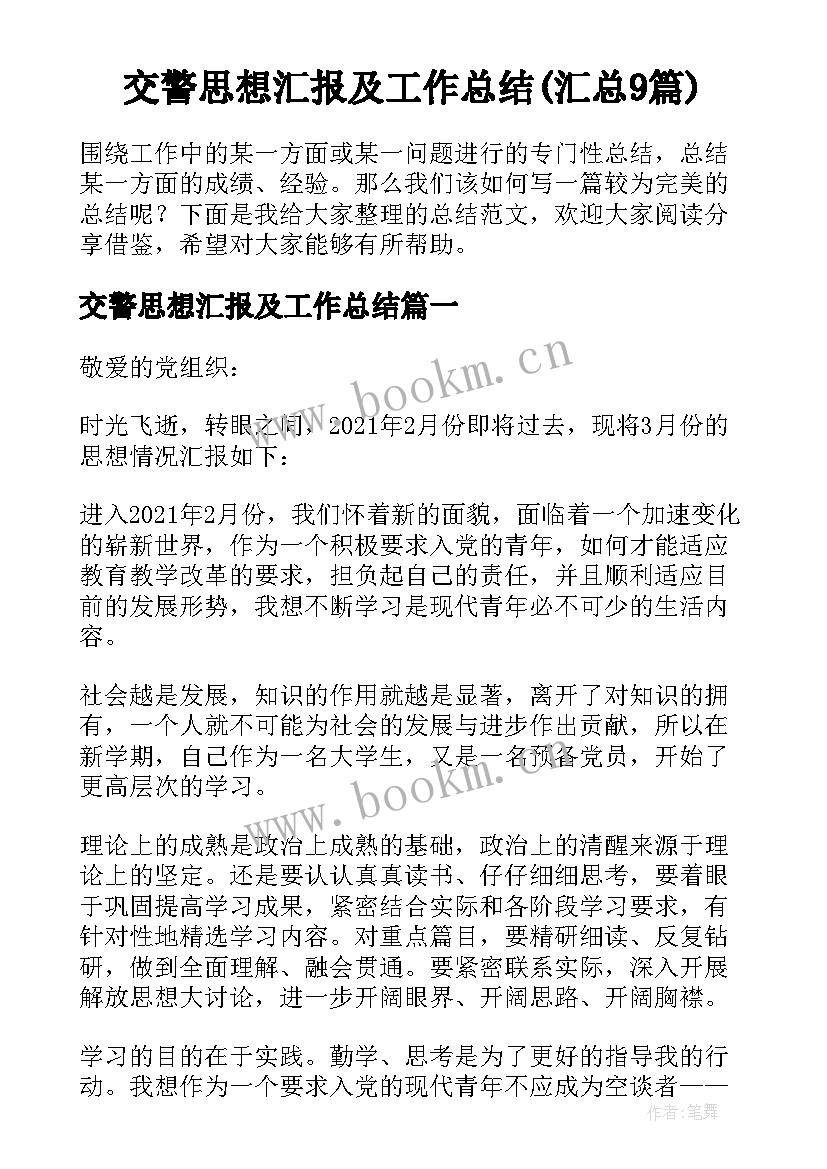 交警思想汇报及工作总结(汇总9篇)

围绕工作中的某一方面或某一问题进行的专门性总结，总结某一方面的成绩、经验。那么我们该如何写一篇较为完美的总结呢？下面是我给大家整理的总结范文，欢迎大家阅读分享借鉴，希望对大家能够有所帮助。

交警思想汇报及工作总结篇一

敬爱的党组织：

时光飞逝，转眼之间，2021年2月份即将过去，现将3月份的思想情况汇报如下：

进入2021年2月份，我们怀着新的面貌，面临着一个加速变化的崭新世界，作为一个积极要求入党的青年，如何才能适应教育教学改革的要求，担负起自己的责任，并且顺利适应目前的发展形势，我想不断学习是现代青年必不可少的生活内容。

社会越是发展，知识的作用就越是显著，离开了对知识的拥有，一个人就不可能为社会的发展与进步作出贡献，所以在新学期，自己作为一名大学生，又是一名预备党员，开始了更高层次的学习。

理论上的成熟是政治上成熟的基础，政治上的清醒来源于理论上的坚定。还是要认认真真读书、仔仔细细思考，要着眼于巩固提高学习成果，紧密结合实际和各阶段学习要求，有针对性地精选学习内容。对重点篇目，要精研细读、反复钻研，做到全面理解、融会贯通。要紧密联系实际，深入开展解放思想大讨论，进一步开阔眼界、开阔思路、开阔胸襟。

学习的目的在于实践。勤学、思考是为了更好的指导我的行动。我想作为一个要求入党的现代青年不应成为空谈者——

www.bookm.cn

www.bookm.cn

作者：笔舞